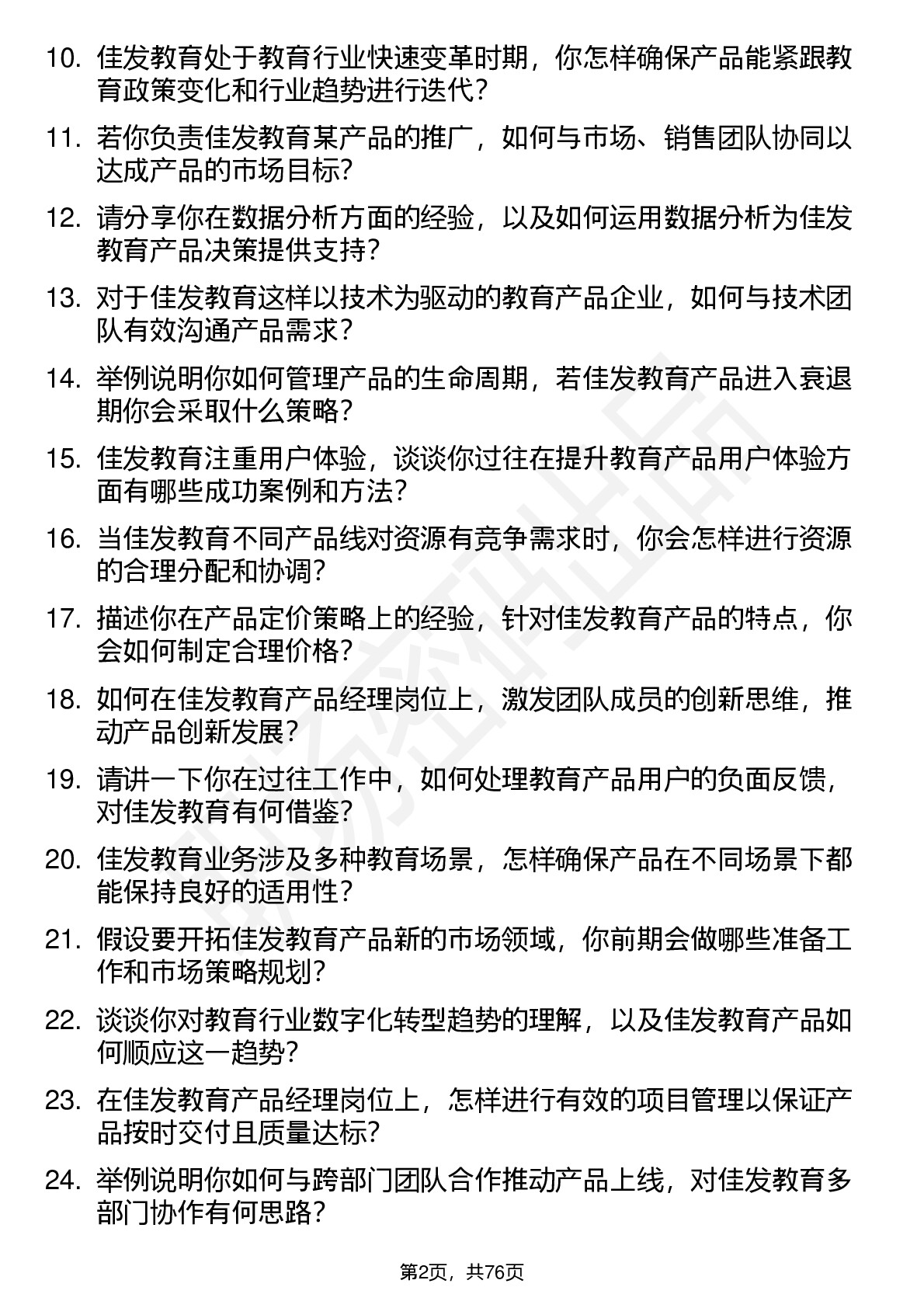 10. 佳发教育处于教育行业快速变革时期，你怎样确保产品能紧跟教育政策变化和行业趋势进行迭代？

11. 若你负责佳发教育某产品的推广，如何与市场、销售团队协同以达成产品的市场目标？

12. 请分享你在数据分析方面的经验，以及如何运用数据分析为佳发教育产品决策提供支持？

13. 对于佳发教育这样以技术为驱动的教育产品企业，如何与技术团队有效沟通产品需求？

14. 举例说明你如何管理产品的生命周期，若佳发教育产品进入衰退期你会采取什么策略？

15. 佳发教育注重用户体验，谈谈你过往在提升教育产品用户体验方面有哪些成功案例和方法？

16. 当佳发教育不同产品线对资源有竞争需求时，你会怎样进行资源的合理分配和协调？

17. 描述你在产品定价策略上的经验，针对佳发教育产品的特点，你会如何制定合理价格？

18. 如何在佳发教育产品经理岗位上，激发团队成员的创新思维，推动产品创新发展？

19. 请讲一下你在过往工作中，如何处理教育产品用户的负面反馈，对佳发教育有何借鉴？

20. 佳发教育业务涉及多种教育场景，怎样确保产品在不同场景下都能保持良好的适用性？

21. 假设要开拓佳发教育产品新的市场领域，你前期会做哪些准备工作和市场策略规划？

22. 谈谈你对教育行业数字化转型趋势的理解，以及佳发教育产品如何顺应这一趋势？

23. 在佳发教育产品经理岗位上，怎样进行有效的项目管理以保证产品按时交付且质量达标？

24. 举例说明你如何与跨部门团队合作推动产品上线，对佳发教育多部门协作有何思路？

第2页，共76页